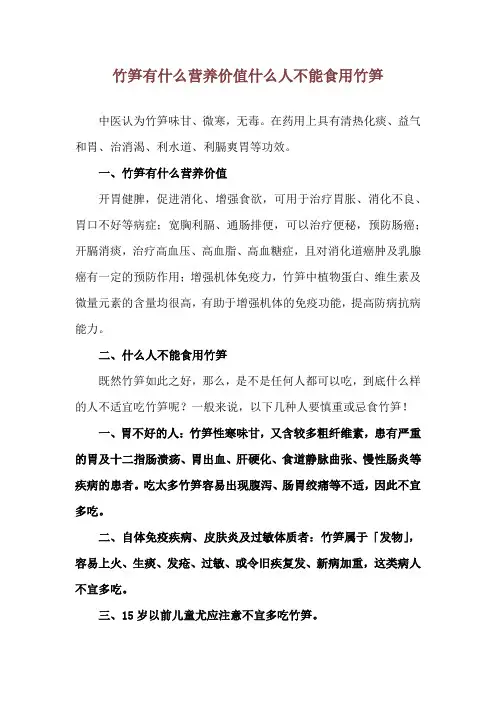 竹笋有什么营养价值什么人不能食用竹笋

中医认为竹笋味甘、微寒，无毒。在药用上具有清热化痰、益气和胃、治消渴、利水道、利膈爽胃等功效。

一、竹笋有什么营养价值

开胃健脾，促进消化、增强食欲，可用于治疗胃胀、消化不良、胃口不好等病症；宽胸利膈、通肠排便，可以治疗便秘，预防肠癌；开膈消痰，治疗高血压、高血脂、高血糖症，且对消化道癌肿及乳腺癌有一定的预防作用；增强机体免疫力，竹笋中植物蛋白、维生素及微量元素的含量均很高，有助于增强机体的免疫功能，提高防病抗病能力。

二、什么人不能食用竹笋

既然竹笋如此之好，那么，是不是任何人都可以吃，到底什么样的人不适宜吃竹笋呢？一般来说，以下几种人要慎重或忌食竹笋！

一、胃不好的人：竹笋性寒味甘，又含较多粗纤维素，患有严重的胃及十二指肠溃疡、胃出血、肝硬化、食道静脉曲张、慢性肠炎等疾病的患者。吃太多竹笋容易出现腹泻、肠胃绞痛等不适，因此不宜多吃。

二、自体免疫疾病、皮肤炎及过敏体质者：竹笋属于「发物」，容易上火、生痰、发疮、过敏、或令旧疾复发、新病加重，这类病人不宜多吃。

三、15 岁以前儿童尤应注意不宜多吃竹笋。